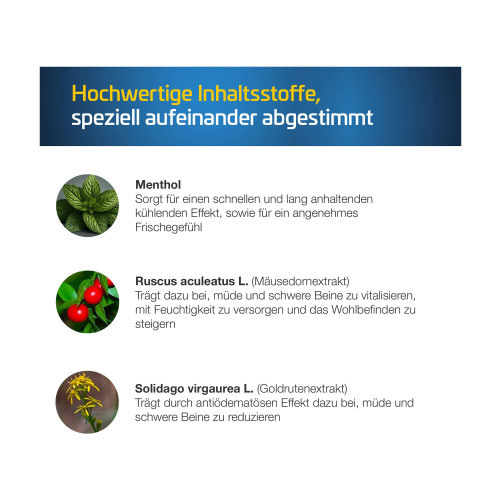 Hochwertige Inhaltsstoffe,
speziell aufeinander abgestimmt

Menthol
Sorgt für einen schnellen und lang anhaltenden kühlenden Effekt, sowie für ein angenehmes Frischegefühl

Ruscus aculeatus L. (Mäusedornextrakt)
Trägt dazu bei, müde und schwere Beine zu vitalisieren, mit Feuchtigkeit zu versorgen und das Wohlbefinden zu steigern

Solidago virgaurea L. (Goldrutenextrakt)
Trägt durch antiödematösen Effekt dazu bei, müde und schwere Beine zu reduzieren